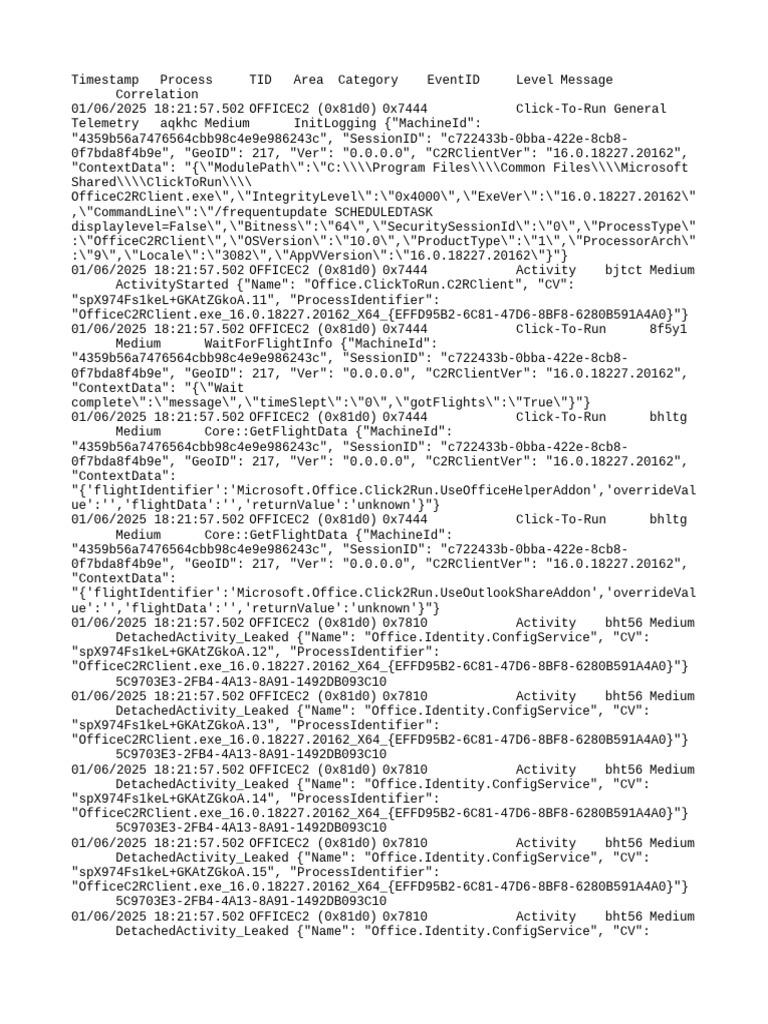 Timestamp Process TID Area Category EventID Level Message Correlation
01/06/2025 18:21:57.502 OFFICEC2 (0x81d0) 0x7444 Click-To-Run General Telemetry aqkhc Medium InitLogging {"MachineId": "4359b56a7476564cbb98c4e9e986243c", "SessionID": "c722433b-0bba-422e-8cb8-0f7bda8f4b9e", "GeoID": 217, "Ver": "0.0.0.0", "C2RClientVer": "16.0.18227.20162", "ContextData": "{\"ModulePath\":\"C:\\\\Program Files\\\\Common Files\\\\Microsoft Shared\\\\ClickToRun\\\\OfficeC2RClient.exe\",\"IntegrityLevel\":\"0x4000\",\"ExeVer\":\"16.0.18227.20162\",\"CommandLine\":\"/frequentupdate SCHEDULEDTASK displaylevel=False\",\"Bitness\":\"64\",\"SecuritySessionId\":\"0\",\"ProcessType\":\"OfficeC2RClient\",\"OSVersion\":\"10.0\",\"ProductType\":\"1\",\"ProcessorArch\":\"9\",\"Locale\":\"3082\",\"AppVVersion\":\"16.0.18227.20162\"}"}
01/06/2025 18:21:57.502 OFFICEC2 (0x81d0) 0x7444 Activity bjtct Medium ActivityStarted {"Name": "Office.ClickToRun.C2RClient", "CV": "spX974Fs1keL+GKAtZGkoA.11", "ProcessIdentifier": "OfficeC2RClient.exe_16.0.18227.20162_X64_{EFFD95B2-6C81-47D6-8BF8-6280B591A4A0}"}
01/06/2025 18:21:57.502 OFFICEC2 (0x81d0) 0x7444 Click-To-Run 8f5y1 Medium WaitForFlightInfo {"MachineId": "4359b56a7476564cbb98c4e9e986243c", "SessionID": "c722433b-0bba-422e-8cb8-0f7bda8f4b9e", "GeoID": 217, "Ver": "0.0.0.0", "C2RClientVer": "16.0.18227.20162", "ContextData": "{\"Wait complete\":\"message\",\"timeSlept\":\"0\",\"gotFlights\":\"True\"}"}
01/06/2025 18:21:57.502 OFFICEC2 (0x81d0) 0x7444 Click-To-Run bhltg Medium Core::GetFlightData {"MachineId": "4359b56a7476564cbb98c4e9e986243c", "SessionID": "c722433b-0bba-422e-8cb8-0f7bda8f4b9e", "GeoID": 217, "Ver": "0.0.0.0", "C2RClientVer": "16.0.18227.20162", "ContextData": "{'flightIdentifier':'Microsoft.Office.Click2Run.UseOfficeHelperAddon','overrideValue':'','flightData':'','returnValue':'unknown'}"}
01/06/2025 18:21:57.502 OFFICEC2 (0x81d0) 0x7444 Click-To-Run bhltg Medium Core::GetFlightData {"MachineId": "4359b56a7476564cbb98c4e9e986243c", "SessionID": "c722433b-0bba-422e-8cb8-0f7bda8f4b9e", "GeoID": 217, "Ver": "0.0.0.0", "C2RClientVer": "16.0.18227.20162", "ContextData": "{'flightIdentifier':'Microsoft.Office.Click2Run.UseOutlookShareAddon','overrideValue':'','flightData':'','returnValue':'unknown'}"}
01/06/2025 18:21:57.502 OFFICEC2 (0x81d0) 0x7810 Activity bht56 Medium DetachedActivity_Leaked {"Name": "Office.Identity.ConfigService", "CV": "spX974Fs1keL+GKAtZGkoA.12", "ProcessIdentifier": "OfficeC2RClient.exe_16.0.18227.20162_X64_{EFFD95B2-6C81-47D6-8BF8-6280B591A4A0}"} 5C9703E3-2FB4-4A13-8A91-1492DB093C10
01/06/2025 18:21:57.502 OFFICEC2 (0x81d0) 0x7810 Activity bht56 Medium DetachedActivity_Leaked {"Name": "Office.Identity.ConfigService", "CV": "spX974Fs1keL+GKAtZGkoA.13", "ProcessIdentifier": "OfficeC2RClient.exe_16.0.18227.20162_X64_{EFFD95B2-6C81-47D6-8BF8-6280B591A4A0}"} 5C9703E3-2FB4-4A13-8A91-1492DB093C10
01/06/2025 18:21:57.502 OFFICEC2 (0x81d0) 0x7810 Activity bht56 Medium DetachedActivity_Leaked {"Name": "Office.Identity.ConfigService", "CV": "spX974Fs1keL+GKAtZGkoA.14", "ProcessIdentifier": "OfficeC2RClient.exe_16.0.18227.20162_X64_{EFFD95B2-6C81-47D6-8BF8-6280B591A4A0}"} 5C9703E3-2FB4-4A13-8A91-1492DB093C10
01/06/2025 18:21:57.502 OFFICEC2 (0x81d0) 0x7810 Activity bht56 Medium DetachedActivity_Leaked {"Name": "Office.Identity.ConfigService", "CV": "spX974Fs1keL+GKAtZGkoA.15", "ProcessIdentifier": "OfficeC2RClient.exe_16.0.18227.20162_X64_{EFFD95B2-6C81-47D6-8BF8-6280B591A4A0}"} 5C9703E3-2FB4-4A13-8A91-1492DB093C10
01/06/2025 18:21:57.502 OFFICEC2 (0x81d0) 0x7810 Activity bht56 Medium DetachedActivity_Leaked {"Name": "Office.Identity.ConfigService", "CV":